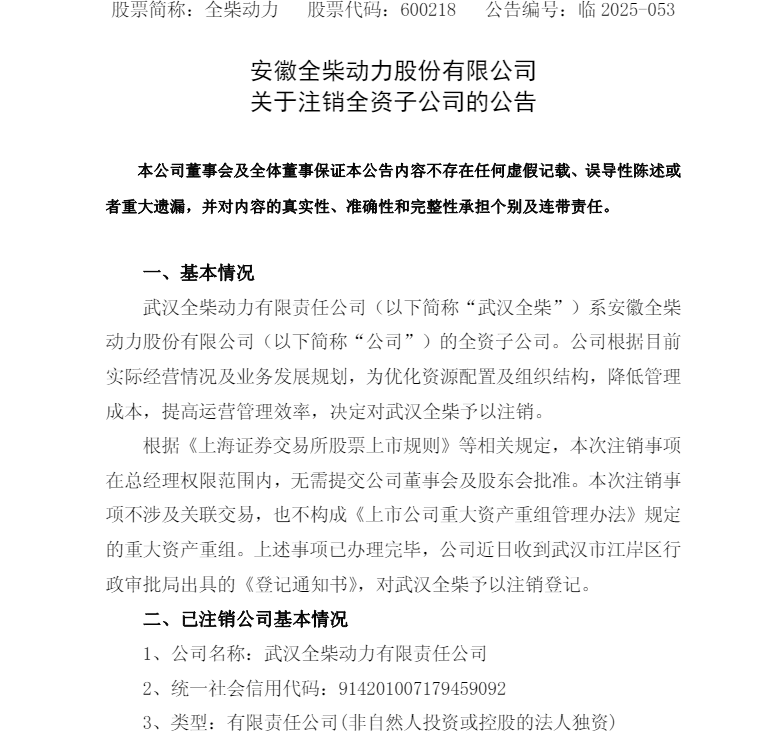 股票简称：全柴动力　　股票代码：600218　　公告编号：临 2025-053

安徽全柴动力股份有限公司
关于注销全资子公司的公告

本公司董事会及全体董事保证本公告内容不存在任何虚假记载、误导性陈述或者重大遗漏，并对内容的真实性、准确性和完整性承担个别及连带责任。

一、基本情况

武汉全柴动力有限责任公司（以下简称“武汉全柴”）系安徽全柴动力股份有限公司（以下简称“公司”）的全资子公司。公司根据目前实际经营情况及业务发展规划，为优化资源配置及组织结构，降低管理成本，提高运营管理效率，决定对武汉全柴予以注销。

根据《上海证券交易所股票上市规则》等相关规定，本次注销事项在总经理权限范围内，无需提交公司董事会及股东会批准。本次注销事项不涉及关联交易，也不构成《上市公司重大资产重组管理办法》规定的重大资产重组。上述事项已办理完毕，公司近日收到武汉市江岸区行政审批局出具的《登记通知书》，对武汉全柴予以注销登记。

二、已注销公司基本情况

1、公司名称：武汉全柴动力有限责任公司

2、统一社会信用代码：914201007179459092

3、类型：有限责任公司(非自然人投资或控股的法人独资)